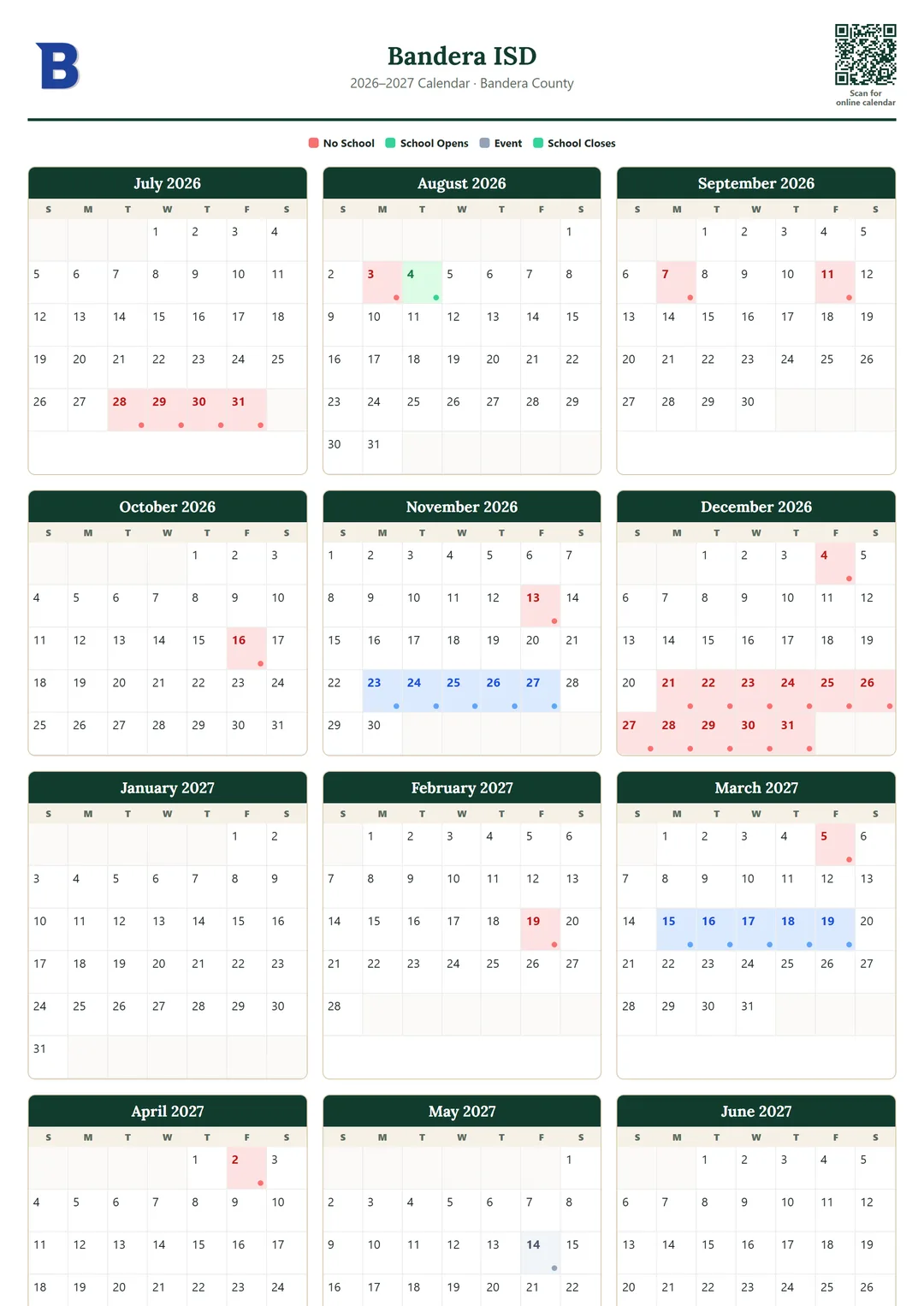 B

Bandera ISD
2026–2027 Calendar · Bandera County

Scan for online calendar

No School  School Opens  Event  School Closes

July 2026

| S | M | T | W | T | F | S |
|---|---|---|---|---|---|---|
| | | | 1 | 2 | 3 | 4 |
| 5 | 6 | 7 | 8 | 9 | 10 | 11 |
| 12 | 13 | 14 | 15 | 16 | 17 | 18 |
| 19 | 20 | 21 | 22 | 23 | 24 | 25 |
| 26 | 27 | 28 | 29 | 30 | 31 | |

August 2026

| S | M | T | W | T | F | S |
|---|---|---|---|---|---|---|
| | | | | | | 1 |
| 2 | 3 | 4 | 5 | 6 | 7 | 8 |
| 9 | 10 | 11 | 12 | 13 | 14 | 15 |
| 16 | 17 | 18 | 19 | 20 | 21 | 22 |
| 23 | 24 | 25 | 26 | 27 | 28 | 29 |
| 30 | 31 | | | | | |

September 2026

| S | M | T | W | T | F | S |
|---|---|---|---|---|---|---|
| | | 1 | 2 | 3 | 4 | 5 |
| 6 | 7 | 8 | 9 | 10 | 11 | 12 |
| 13 | 14 | 15 | 16 | 17 | 18 | 19 |
| 20 | 21 | 22 | 23 | 24 | 25 | 26 |
| 27 | 28 | 29 | 30 | | | |

October 2026

| S | M | T | W | T | F | S |
|---|---|---|---|---|---|---|
| | | | | 1 | 2 | 3 |
| 4 | 5 | 6 | 7 | 8 | 9 | 10 |
| 11 | 12 | 13 | 14 | 15 | 16 | 17 |
| 18 | 19 | 20 | 21 | 22 | 23 | 24 |
| 25 | 26 | 27 | 28 | 29 | 30 | 31 |

November 2026

| S | M | T | W | T | F | S |
|---|---|---|---|---|---|---|
| 1 | 2 | 3 | 4 | 5 | 6 | 7 |
| 8 | 9 | 10 | 11 | 12 | 13 | 14 |
| 15 | 16 | 17 | 18 | 19 | 20 | 21 |
| 22 | 23 | 24 | 25 | 26 | 27 | 28 |
| 29 | 30 | | | | | |

December 2026

| S | M | T | W | T | F | S |
|---|---|---|---|---|---|---|
| | | 1 | 2 | 3 | 4 | 5 |
| 6 | 7 | 8 | 9 | 10 | 11 | 12 |
| 13 | 14 | 15 | 16 | 17 | 18 | 19 |
| 20 | 21 | 22 | 23 | 24 | 25 | 26 |
| 27 | 28 | 29 | 30 | 31 | | |

January 2027

| S | M | T | W | T | F | S |
|---|---|---|---|---|---|---|
| | | | | | 1 | 2 |
| 3 | 4 | 5 | 6 | 7 | 8 | 9 |
| 10 | 11 | 12 | 13 | 14 | 15 | 16 |
| 17 | 18 | 19 | 20 | 21 | 22 | 23 |
| 24 | 25 | 26 | 27 | 28 | 29 | 30 |
| 31 | | | | | | |

February 2027

| S | M | T | W | T | F | S |
|---|---|---|---|---|---|---|
| | 1 | 2 | 3 | 4 | 5 | 6 |
| 7 | 8 | 9 | 10 | 11 | 12 | 13 |
| 14 | 15 | 16 | 17 | 18 | 19 | 20 |
| 21 | 22 | 23 | 24 | 25 | 26 | 27 |
| 28 | | | | | | |

March 2027

| S | M | T | W | T | F | S |
|---|---|---|---|---|---|---|
| | 1 | 2 | 3 | 4 | 5 | 6 |
| 7 | 8 | 9 | 10 | 11 | 12 | 13 |
| 14 | 15 | 16 | 17 | 18 | 19 | 20 |
| 21 | 22 | 23 | 24 | 25 | 26 | 27 |
| 28 | 29 | 30 | 31 | | | |

April 2027

| S | M | T | W | T | F | S |
|---|---|---|---|---|---|---|
| | | | | 1 | 2 | 3 |
| 4 | 5 | 6 | 7 | 8 | 9 | 10 |
| 11 | 12 | 13 | 14 | 15 | 16 | 17 |
| 18 | 19 | 20 | 21 | 22 | 23 | 24 |

May 2027

| S | M | T | W | T | F | S |
|---|---|---|---|---|---|---|
| | | | | | | 1 |
| 2 | 3 | 4 | 5 | 6 | 7 | 8 |
| 9 | 10 | 11 | 12 | 13 | 14 | 15 |
| 16 | 17 | 18 | 19 | 20 | 21 | 22 |

June 2027

| S | M | T | W | T | F | S |
|---|---|---|---|---|---|---|
| | | 1 | 2 | 3 | 4 | 5 |
| 6 | 7 | 8 | 9 | 10 | 11 | 12 |
| 13 | 14 | 15 | 16 | 17 | 18 | 19 |
| 20 | 21 | 22 | 23 | 24 | 25 | 26 |